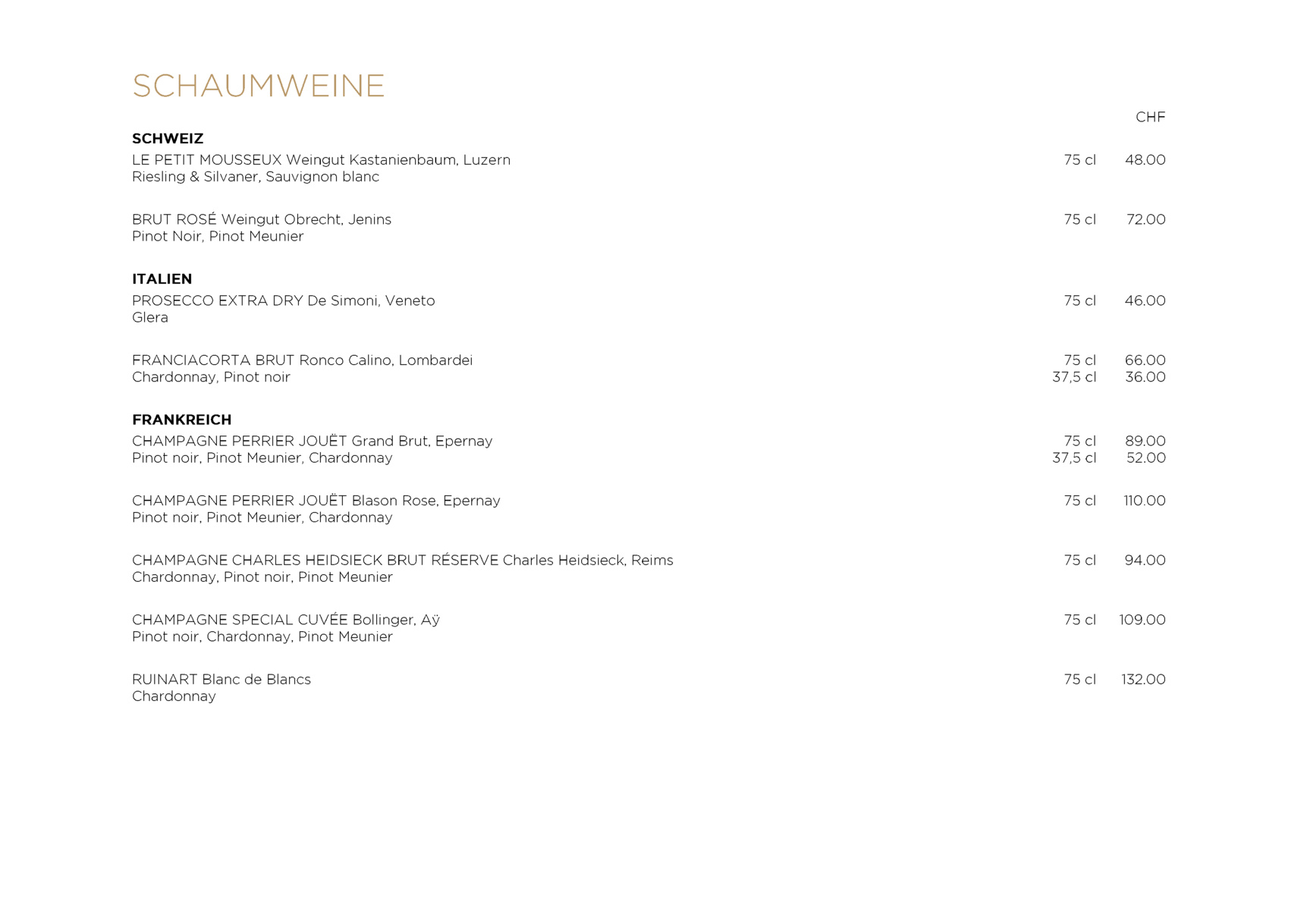 SCHAUMWEINE

CHF

SCHWEIZ
LE PETIT MOUSSEUX Weingut Kastanienbaum, Luzern 75 cl 48.00
Riesling & Silvaner, Sauvignon blanc

BRUT ROSÉ Weingut Obrecht, Jenins 75 cl 72.00
Pinot Noir, Pinot Meunier

ITALIEN
PROSECCO EXTRA DRY De Simoni, Veneto 75 cl 46.00
Glera

FRANCIACORTA BRUT Ronco Calino, Lombardei 75 cl 66.00
Chardonnay, Pinot noir 37,5 cl 36.00

FRANKREICH
CHAMPAGNE PERRIER JOUËT Grand Brut, Epernay 75 cl 89.00
Pinot noir, Pinot Meunier, Chardonnay 37,5 cl 52.00

CHAMPAGNE PERRIER JOUËT Blason Rose, Epernay 75 cl 110.00
Pinot noir, Pinot Meunier, Chardonnay

CHAMPAGNE CHARLES HEIDSIECK BRUT RÉSERVE Charles Heidsieck, Reims 75 cl 94.00
Chardonnay, Pinot noir, Pinot Meunier

CHAMPAGNE SPECIAL CUVÉE Bollinger, Aÿ 75 cl 109.00
Pinot noir, Chardonnay, Pinot Meunier

RUINART Blanc de Blancs 75 cl 132.00
Chardonnay